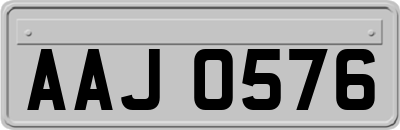 AAJ 0576